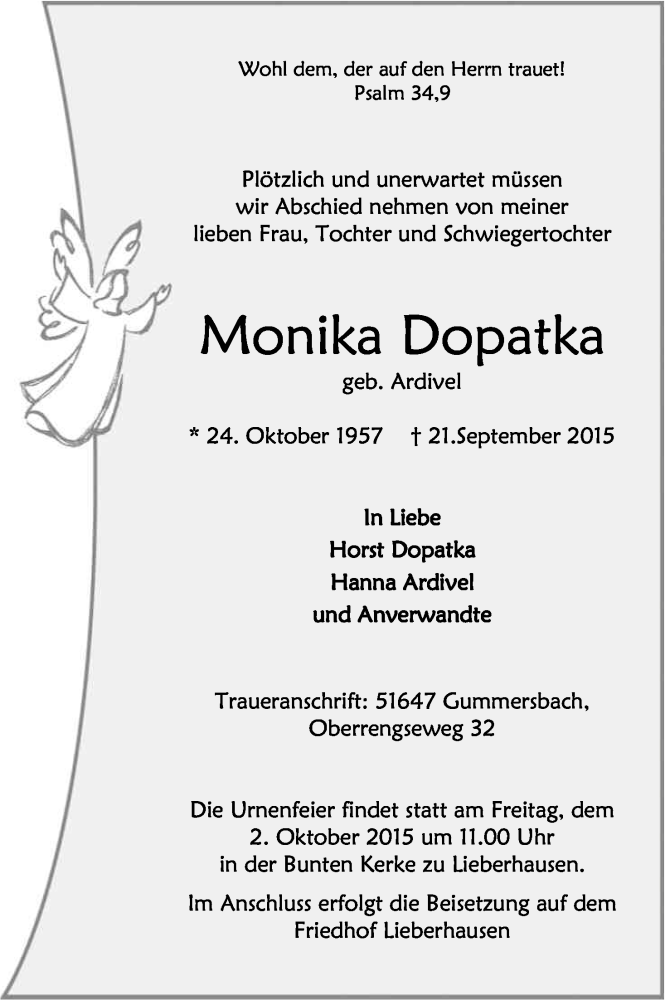 Wohl dem, der auf den Herrn trauet!
Psalm 34,9

Plötzlich und unerwartet müssen wir Abschied nehmen von meiner lieben Frau, Tochter und Schwiegertochter

Monika Dopatka
geb. Ardivel

* 24. Oktober 1957 † 21.September 2015

In Liebe
Horst Dopatka
Hanna Ardivel
und Anverwandte

Traueranschrift: 51647 Gummersbach, Oberrengseweg 32

Die Urnenfeier findet statt am Freitag, dem 2. Oktober 2015 um 11.00 Uhr in der Bunten Kerke zu Lieberhausen.

Im Anschluss erfolgt die Beisetzung auf dem Friedhof Lieberhausen